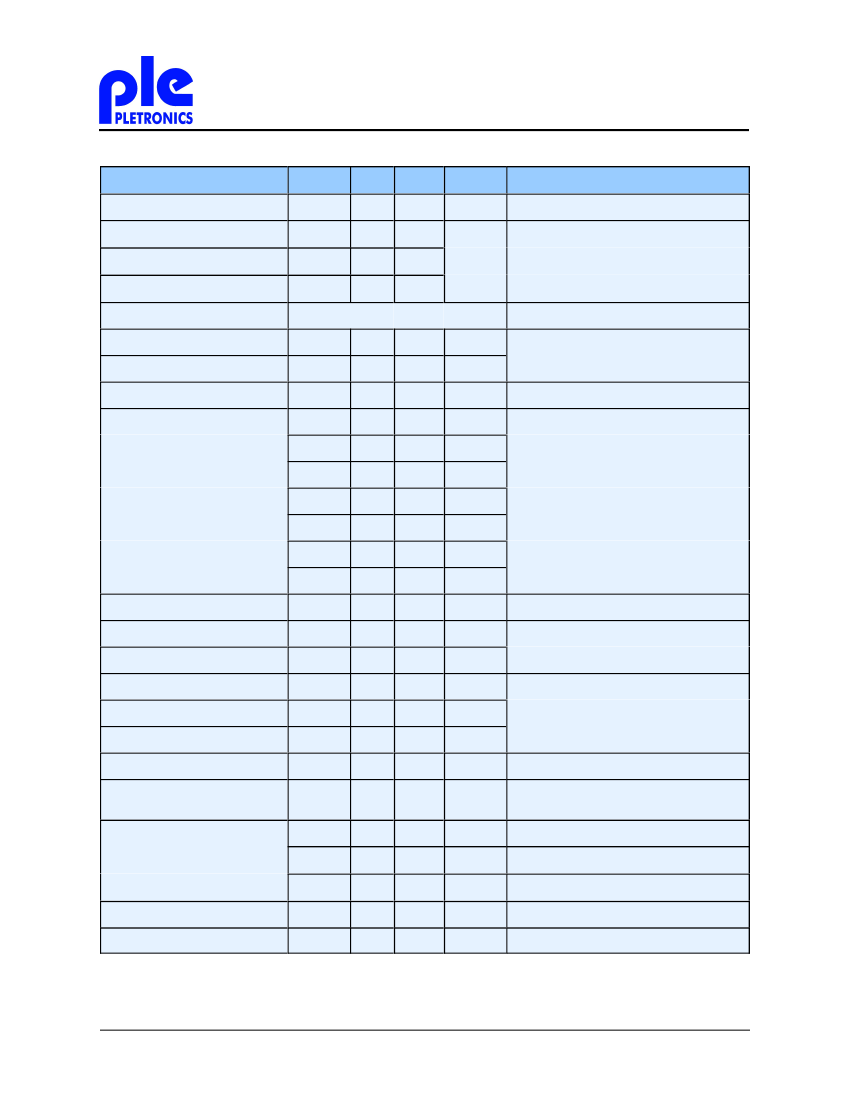 ple
PLETRONICS